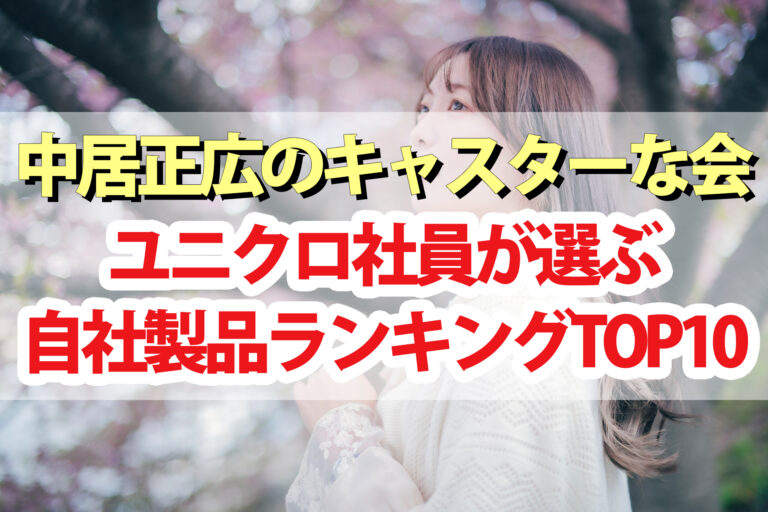 中居正広のキャスターな会
ユニクロ社員が選ぶ
自社製品ランキングTOP10